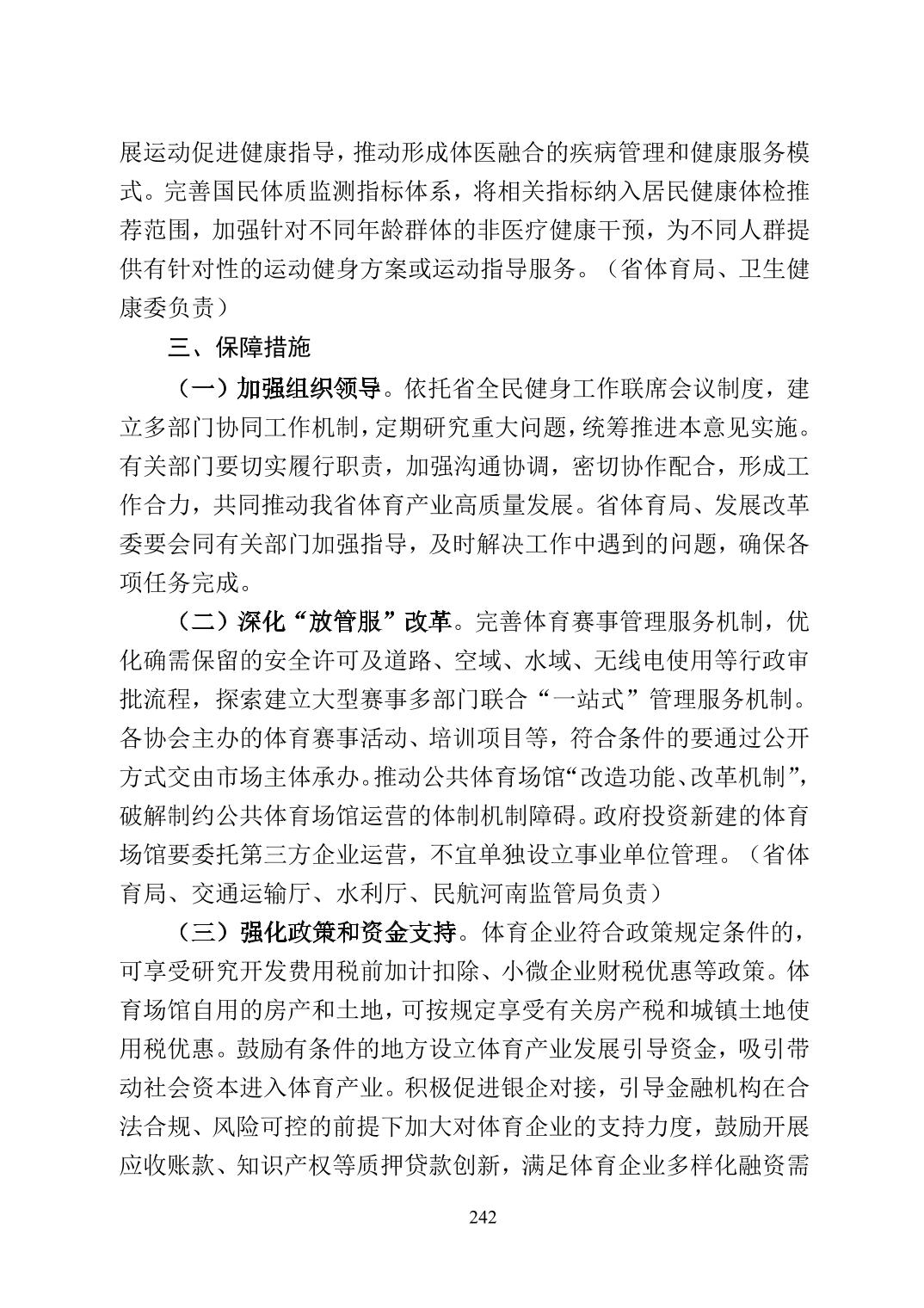 展运动促进健康指导，推动形成体医融合的疾病管理和健康服务模式。完善国民体质监测指标体系，将相关指标纳入居民健康体检推荐范围，加强针对不同年龄群体的非医疗健康干预，为不同人群提供有针对性的运动健身方案或运动指导服务。（省体育局、卫生健康委负责）

三、保障措施

（一）加强组织领导。依托省全民健身工作联席会议制度，建立多部门协同工作机制，定期研究重大问题，统筹推进本意见实施。有关部门要切实履行职责，加强沟通协调，密切协作配合，形成工作合力，共同推动我省体育产业高质量发展。省体育局、发展改革委要会同有关部门加强指导，及时解决工作中遇到的问题，确保各项任务完成。

（二）深化“放管服”改革。完善体育赛事管理服务机制，优化确需保留的安全许可及道路、空域、水域、无线电使用等行政审批流程，探索建立大型赛事多部门联合“一站式”管理服务机制。各协会主办的体育赛事活动、培训项目等，符合条件的要通过公开方式交由市场主体承办。推动公共体育场馆“改造功能、改革机制”，破解制约公共体育场馆运营的体制机制障碍。政府投资新建的体育场馆要委托第三方企业运营，不宜单独设立事业单位管理。（省体育局、交通运输厅、水利厅、民航河南监管局负责）

（三）强化政策和资金支持。体育企业符合政策规定条件的，可享受研究开发费用税前加计扣除、小微企业财税优惠等政策。体育场馆自用的房产和土地，可按规定享受有关房产税和城镇土地使用税优惠。鼓励有条件的地方设立体育产业发展引导资金，吸引带动社会资本进入体育产业。积极促进银企对接，引导金融机构在合法合规、风险可控的前提下加大对体育企业的支持力度，鼓励开展应收账款、知识产权等质押贷款创新，满足体育企业多样化融资需

242